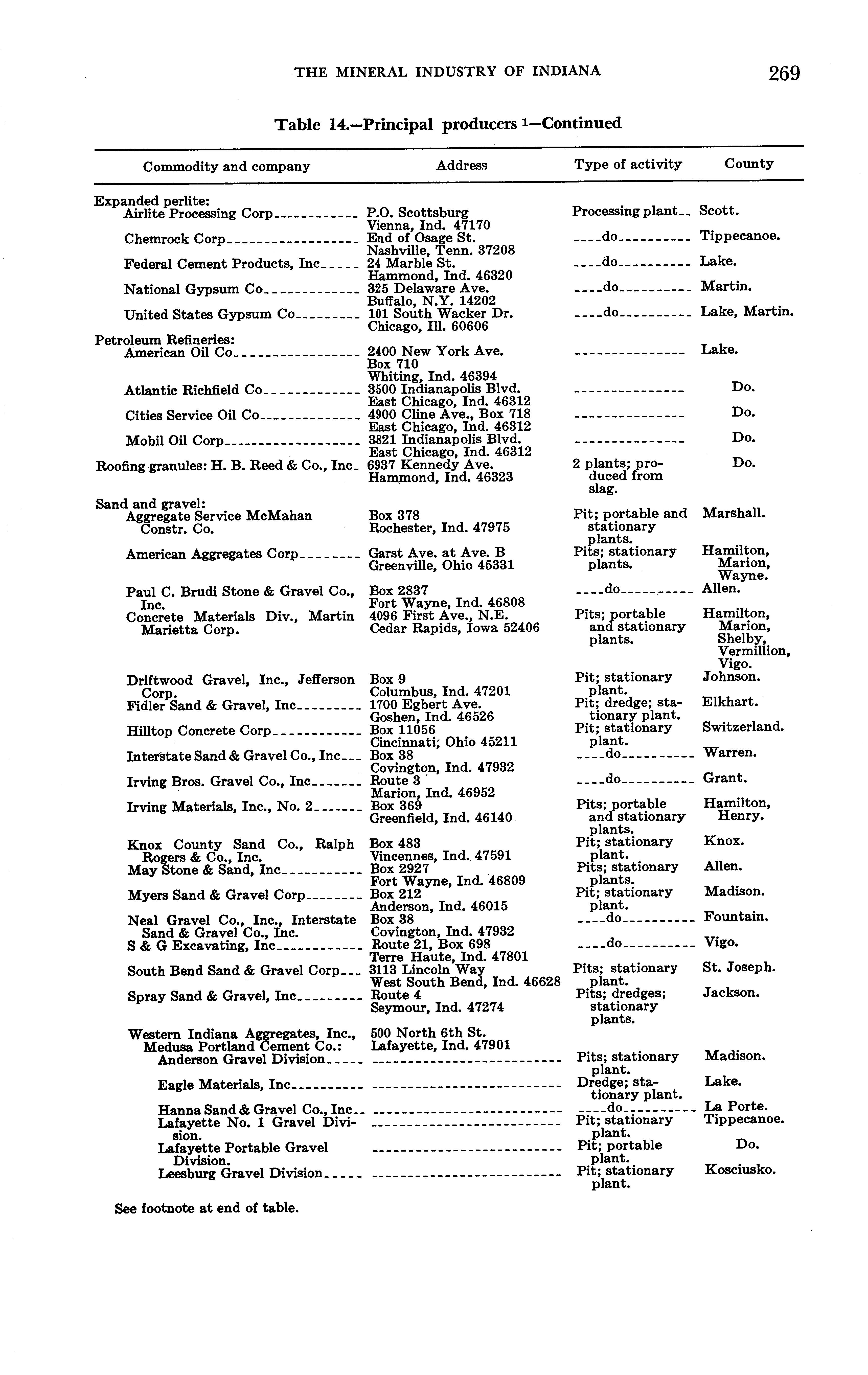 THE MINERAL INDUSTRY OF INDIANA 269

Table 14.—Principal producers $^1$—Continued

| Commodity and company | Address | Type of activity | County |
|---|---|---|---|
| Expanded perlite: | | | |
| Airlite Processing Corp | P.O. Scottsburg Vienna, Ind. 47170 | Processing plant | Scott. |
| Chemrock Corp | End of Osage St. Nashville, Tenn. 37208 | do | Tippecanoe. |
| Federal Cement Products, Inc | 24 Marble St. Hammond, Ind. 46320 | do | Lake. |
| National Gypsum Co | 325 Delaware Ave. Buffalo, N.Y. 14202 | do | Martin. |
| United States Gypsum Co | 101 South Wacker Dr. Chicago, Ill. 60606 | do | Lake, Martin. |
| Petroleum Refineries: | | | |
| American Oil Co | 2400 New York Ave. Box 710 Whiting, Ind. 46394 | | Lake. |
| Atlantic Richfield Co | 3500 Indianapolis Blvd. East Chicago, Ind. 46312 | | Do. |
| Cities Service Oil Co | 4900 Cline Ave., Box 718 East Chicago, Ind. 46312 | | Do. |
| Mobil Oil Corp | 3821 Indianapolis Blvd. East Chicago, Ind. 46312 | | Do. |
| Roofing granules: H. B. Reed & Co., Inc | 6937 Kennedy Ave. Hammond, Ind. 46323 | 2 plants; produced from slag. | Do. |
| Sand and gravel: | | | |
| Aggregate Service McMahan Constr. Co. | Box 378 Rochester, Ind. 47975 | Pit; portable and stationary plants. | Marshall. |
| American Aggregates Corp | Garst Ave. at Ave. B Greenville, Ohio 45331 | Pits; stationary plants. | Hamilton, Marion, Wayne. |
| Paul C. Brudi Stone & Gravel Co., Inc. | Box 2837 Fort Wayne, Ind. 46808 | do | Allen. |
| Concrete Materials Div., Martin Marietta Corp. | 4096 First Ave., N.E. Cedar Rapids, Iowa 52406 | Pits; portable and stationary plants. | Hamilton, Marion, Shelby, Vermillion, Vigo. |
| Driftwood Gravel, Inc., Jefferson Corp. | Box 9 Columbus, Ind. 47201 | Pit; stationary plant. | Johnson. |
| Fidler Sand & Gravel, Inc | 1700 Egbert Ave. Goshen, Ind. 46526 | Pit; dredge; stationary plant. | Elkhart. |
| Hilltop Concrete Corp | Box 11056 Cincinnati, Ohio 45211 | Pit; stationary plant. | Switzerland. |
| Interstate Sand & Gravel Co., Inc | Box 38 Covington, Ind. 47932 | do | Warren. |
| Irving Bros. Gravel Co., Inc | Route 3 Marion, Ind. 46952 | do | Grant. |
| Irving Materials, Inc., No. 2 | Box 369 Greenfield, Ind. 46140 | Pits; portable and stationary plants. | Hamilton, Henry. |
| Knox County Sand Co., Ralph Rogers & Co., Inc. | Box 483 Vincennes, Ind. 47591 | Pit; stationary plant. | Knox. |
| May Stone & Sand, Inc | Box 2927 Fort Wayne, Ind. 46809 | Pits; stationary plants. | Allen. |
| Myers Sand & Gravel Corp | Box 212 Anderson, Ind. 46015 | Pit; stationary plant. | Madison. |
| Neal Gravel Co., Inc., Interstate Sand & Gravel Co., Inc. | Box 38 Covington, Ind. 47932 | do | Fountain. |
| S & G Excavating, Inc | Route 21, Box 698 Terre Haute, Ind. 47801 | do | Vigo. |
| South Bend Sand & Gravel Corp | 3113 Lincoln Way West South Bend, Ind. 46628 | Pits; stationary plant. | St. Joseph. |
| Spray Sand & Gravel, Inc | Route 4 Seymour, Ind. 47274 | Pits; dredges; stationary plants. | Jackson. |
| Western Indiana Aggregates, Inc., Medusa Portland Cement Co.: | 500 North 6th St. Lafayette, Ind. 47901 | | |
| Anderson Gravel Division | | Pits; stationary plant. | Madison. |
| Eagle Materials, Inc | | Dredge; stationary plant. | Lake. |
| Hanna Sand & Gravel Co., Inc | | do | La Porte. |
| Lafayette No. 1 Gravel Division. | | Pit; stationary plant. | Tippecanoe. |
| Lafayette Portable Gravel Division. | | Pit; portable plant. | Do. |
| Leesburg Gravel Division | | Pit; stationary plant. | Kosciusko. |

See footnote at end of table.